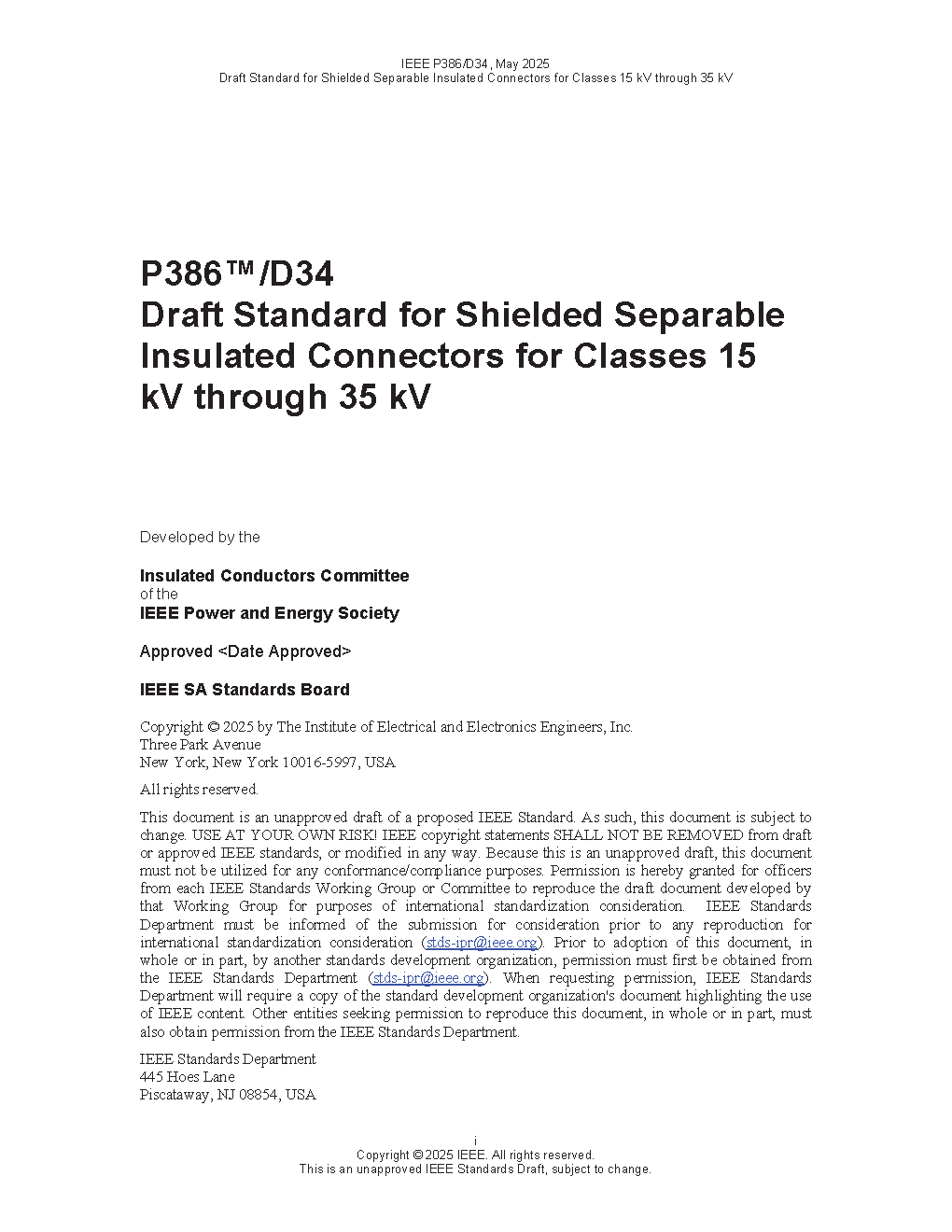 IEEE P386/D34, May 2025
Draft Standard for Shielded Separable Insulated Connectors for Classes 15 kV through 35 kV

P386™/D34
Draft Standard for Shielded Separable Insulated Connectors for Classes 15 kV through 35 kV

Developed by the

Insulated Conductors Committee
of the
IEEE Power and Energy Society

Approved <Date Approved>

IEEE SA Standards Board

Copyright © 2025 by The Institute of Electrical and Electronics Engineers, Inc.
Three Park Avenue
New York, New York 10016-5997, USA

All rights reserved.

This document is an unapproved draft of a proposed IEEE Standard. As such, this document is subject to change. USE AT YOUR OWN RISK! IEEE copyright statements SHALL NOT BE REMOVED from draft or approved IEEE standards, or modified in any way. Because this is an unapproved draft, this document must not be utilized for any conformance/compliance purposes. Permission is hereby granted for officers from each IEEE Standards Working Group or Committee to reproduce the draft document developed by that Working Group for purposes of international standardization consideration. IEEE Standards Department must be informed of the submission for consideration prior to any reproduction for international standardization consideration (stds-ipr@ieee.org). Prior to adoption of this document, in whole or in part, by another standards development organization, permission must first be obtained from the IEEE Standards Department (stds-ipr@ieee.org). When requesting permission, IEEE Standards Department will require a copy of the standard development organization's document highlighting the use of IEEE content. Other entities seeking permission to reproduce this document, in whole or in part, must also obtain permission from the IEEE Standards Department.

IEEE Standards Department
445 Hoes Lane
Piscataway, NJ 08854, USA

i
Copyright © 2025 IEEE. All rights reserved.
This is an unapproved IEEE Standards Draft, subject to change.